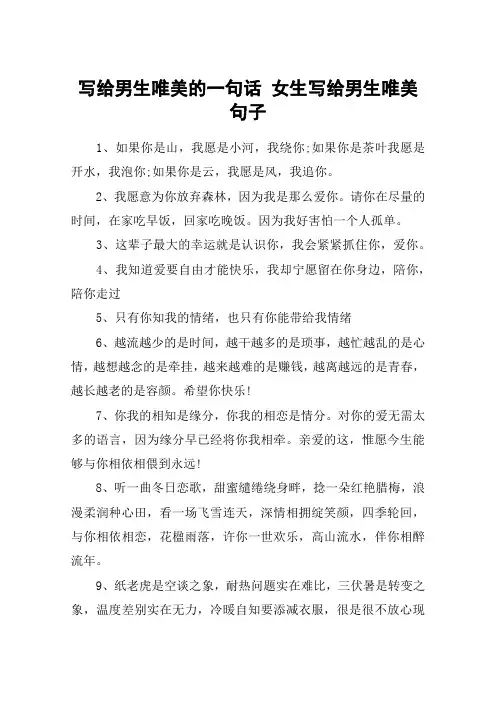 写给男生唯美的一句话 女生写给男生唯美句子

1、如果你是山，我愿是小河，我绕你;如果你是茶叶我愿是开水，我泡你;如果你是云，我愿是风，我追你。

2、我愿意为你放弃森林，因为我是那么爱你。请你在尽量的时间，在家吃早饭，回家吃晚饭。因为我好害怕一个人孤单。

3、这辈子最大的幸运就是认识你，我会紧紧抓住你，爱你。

4、我知道爱要自由才能快乐，我却宁愿留在你身边，陪你，陪你走过

5、只有你知我的情绪，也只有你能带给我情绪

6、越流越少的是时间，越干越多的是琐事，越忙越乱的是心情，越想越念的是牵挂，越来越难的是赚钱，越离越远的是青春，越长越老的是容颜。希望你快乐!

7、你我的相知是缘分，你我的相恋是情分。对你的爱无需太多的语言，因为缘分早已经将你我相牵。亲爱的这，惟愿今生能够与你相依相偎到永远!

8、听一曲冬日恋歌，甜蜜缱绻绕身畔，捻一朵红艳腊梅，浪漫柔润种心田，看一场飞雪连天，深情相拥绽笑颜，四季轮回，与你相依相恋，花楹雨落，许你一世欢乐，高山流水，伴你相醉流年。

9、纸老虎是空谈之象，耐热问题实在难比，三伏暑是转变之象，温度差别实在无力，冷暖自知要添减衣服，很是很不放心现